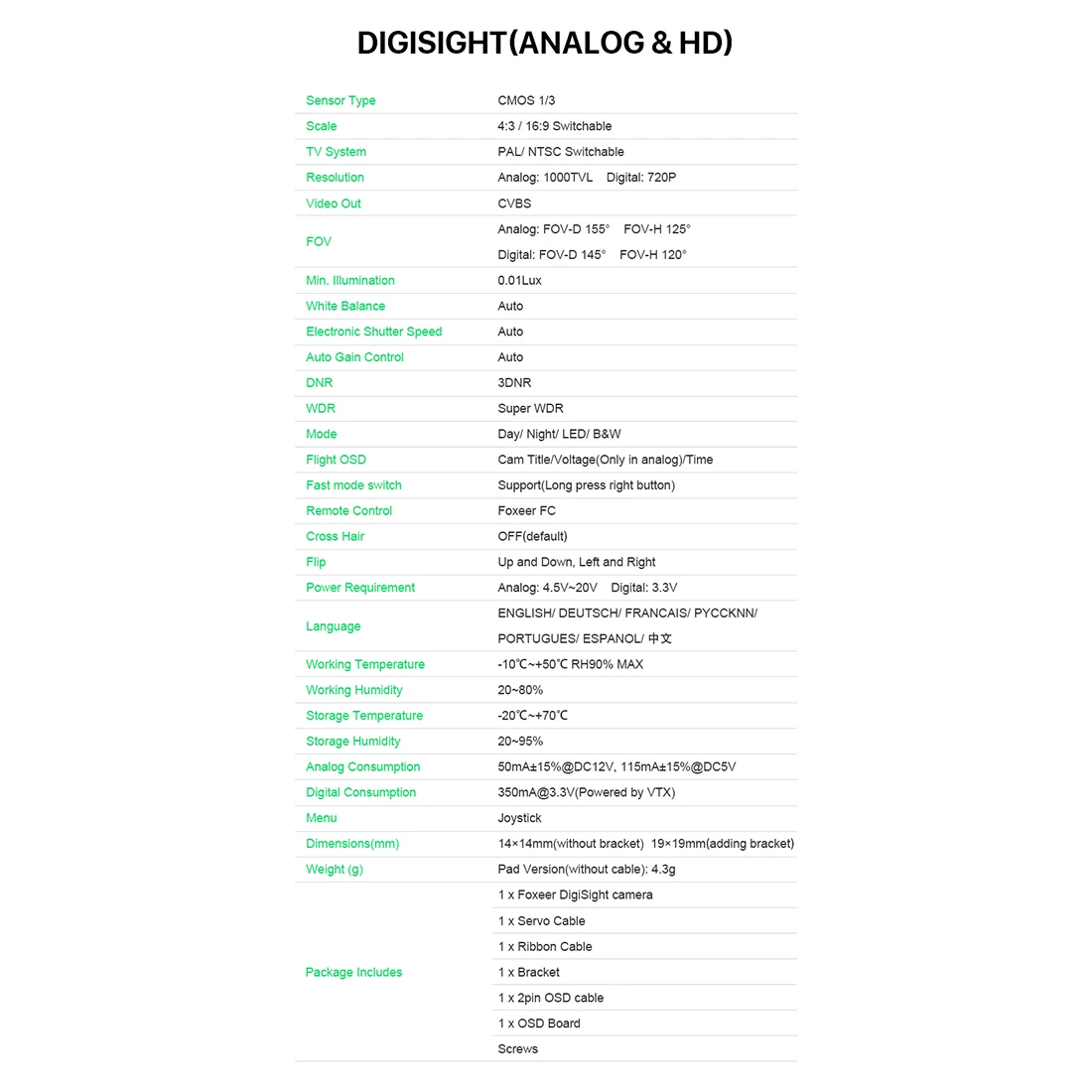 DIGISIGHT(ANALOG & HD)

| Sensor Type | CMOS 1/3 |
|---|---|
| Scale | 4:3 / 16:9 Switchable |
| TV System | PAL/ NTSC Switchable |
| Resolution | Analog: 1000TVL Digital: 720P |
| Video Out | CVBS |
| FOV | Analog: FOV-D 155° FOV-H 125° |
| | Digital: FOV-D 145° FOV-H 120° |
| Min. Illumination | 0.01Lux |
| White Balance | Auto |
| Electronic Shutter Speed | Auto |
| Auto Gain Control | Auto |
| DNR | 3DNR |
| WDR | Super WDR |
| Mode | Day/ Night/ LED/ B&W |
| Flight OSD | Cam Title/Voltage(Only in analog)/Time |
| Fast mode switch | Support(Long press right button) |
| Remote Control | Foxeer FC |
| Cross Hair | OFF(default) |
| Flip | Up and Down, Left and Right |
| Power Requirement | Analog: 4.5V~20V Digital: 3.3V |
| Language | ENGLISH/ DEUTSCH/ FRANCAIS/ PYCCKNN/ |
| | PORTUGUES/ ESPANOL/ 中文 |
| Working Temperature | -10℃~+50℃ RH90% MAX |
| Working Humidity | 20~80% |
| Storage Temperature | -20℃~+70℃ |
| Storage Humidity | 20~95% |
| Analog Consumption | 50mA±15%@DC12V, 115mA±15%@DC5V |
| Digital Consumption | 350mA@3.3V(Powered by VTX) |
| Menu | Joystick |
| Dimensions(mm) | 14×14mm(without bracket) 19×19mm(adding bracket) |
| Weight (g) | Pad Version(without cable): 4.3g |
| Package Includes | 1 x Foxeer DigiSight camera |
| | 1 x Servo Cable |
| | 1 x Ribbon Cable |
| | 1 x Bracket |
| | 1 x 2pin OSD cable |
| | 1 x OSD Board |
| | Screws |